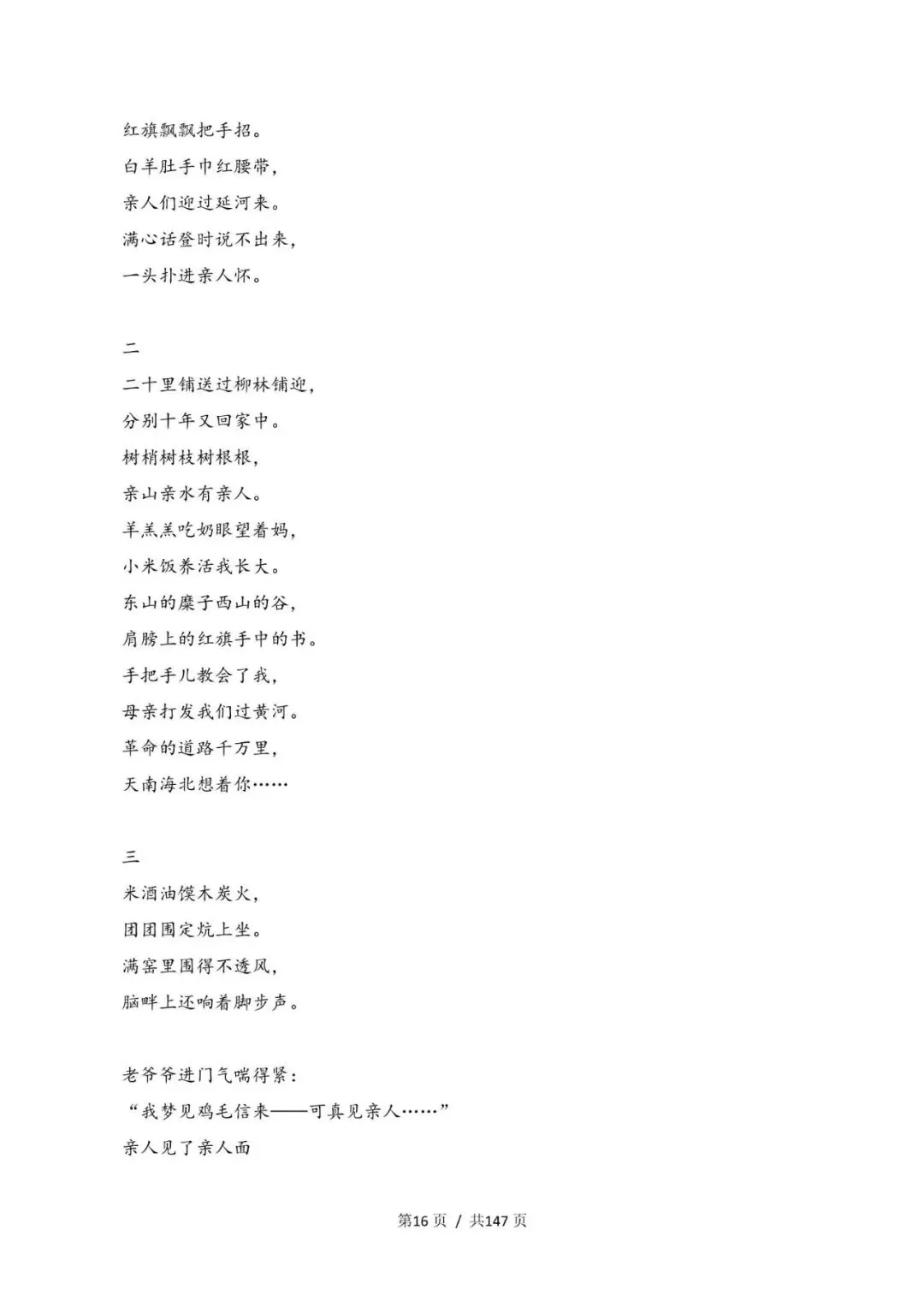 红旗飘飘把手招。
白羊肚手巾红腰带，
亲人们迎过延河来。
满心话登时说不出来，
一头扑进亲人怀。

二
二十里铺送过柳林铺迎，
分别十年又回家中。
树梢树枝树根根，
亲山亲水有亲人。
羊羔羔吃奶眼望着妈，
小米饭养活我长大。
东山的糜子西山的谷，
肩膀上的红旗手中的书。
手把手儿教会了我，
母亲打发我们过黄河。
革命的道路千万里，
天南海北想着你……

三
米酒油馍木炭火，
团团围定炕上坐。
满窑里围得不透风，
脑畔上还响着脚步声。

老爷爷进门气喘得紧：
“我梦见鸡毛信来——可真见亲人……”
亲人见了亲人面

第16页 / 共147页